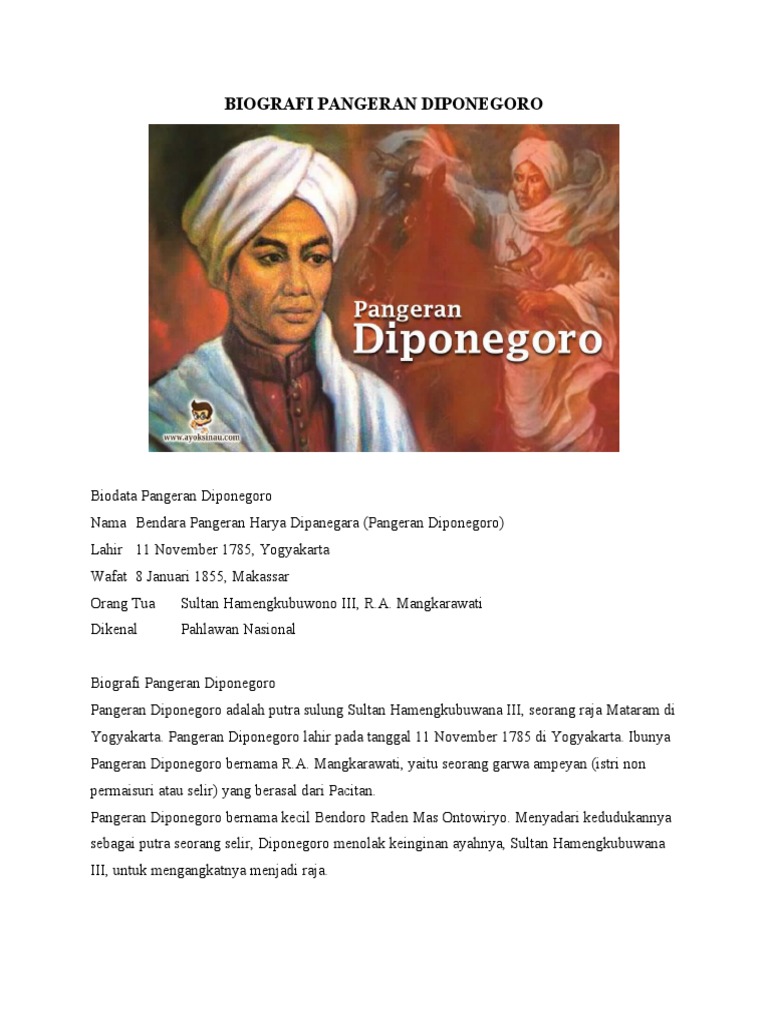 BIOGRAFI PANGERAN DIPONEGORO

Pangeran
Diponegoro

www.ayoksinau.com

Biodata Pangeran Diponegoro
Nama Bendara Pangeran Harya Dipanegara (Pangeran Diponegoro)
Lahir 11 November 1785, Yogyakarta
Wafat 8 Januari 1855, Makassar
Orang Tua Sultan Hamengkubuwono III, R.A. Mangkarawati
Dikenal Pahlawan Nasional

Biografi Pangeran Diponegoro
Pangeran Diponegoro adalah putra sulung Sultan Hamengkubuwana III, seorang raja Mataram di Yogyakarta. Pangeran Diponegoro lahir pada tanggal 11 November 1785 di Yogyakarta. Ibunya Pangeran Diponegoro bernama R.A. Mangkarawati, yaitu seorang garwa ampeyan (istri non permaisuri atau selir) yang berasal dari Pacitan.
Pangeran Diponegoro bernama kecil Bendoro Raden Mas Ontowiryo. Menyadari kedudukannya sebagai putra seorang selir, Diponegoro menolak keinginan ayahnya, Sultan Hamengkubuwana III, untuk mengangkatnya menjadi raja.